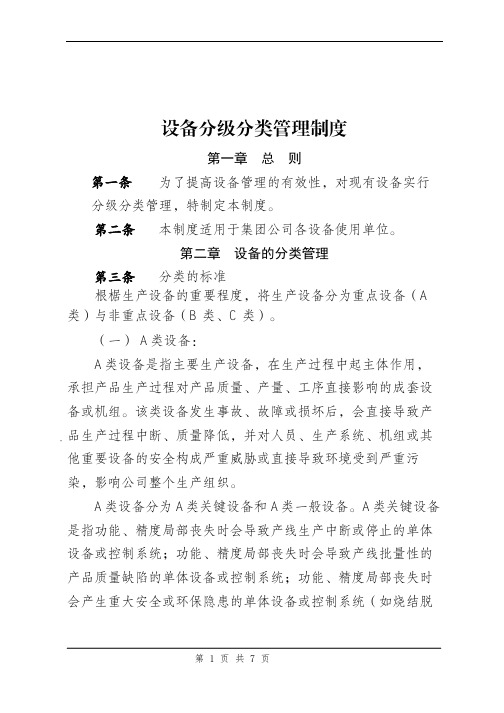 设备分级分类管理制度

第一章 总 则

第一条 为了提高设备管理的有效性，对现有设备实行分级分类管理，特制定本制度。

第二条 本制度适用于集团公司各设备使用单位。

第二章 设备的分类管理

第三条 分类的标准

根据生产设备的重要程度，将生产设备分为重点设备（A类）与非重点设备（B类、C类）。

（一）A类设备：

A类设备是指主要生产设备，在生产过程中起主体作用，承担产品生产过程对产品质量、产量、工序直接影响的成套设备或机组。该类设备发生事故、故障或损坏后，会直接导致产品生产过程中断、质量降低，并对人员、生产系统、机组或其他重要设备的安全构成严重威胁或直接导致环境受到严重污染，影响公司整个生产组织。

A类设备分为A类关键设备和A类一般设备。A类关键设备是指功能、精度局部丧失时会导致产线生产中断或停止的单体设备或控制系统；功能、精度局部丧失时会导致产线批量性的产品质量缺陷的单体设备或控制系统；功能、精度局部丧失时会产生重大安全或环保隐患的单体设备或控制系统（如烧结脱

第 1 页 共 7 页